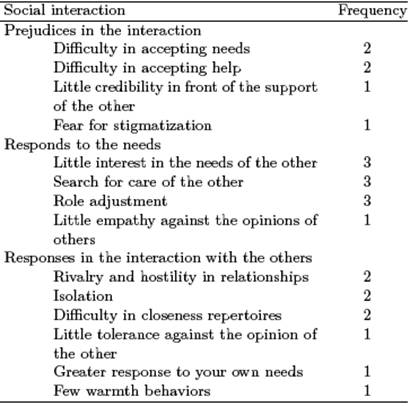 | Social interaction | Frequency |
|---|---|
| Prejudices in the interaction | |
| Difficulty in accepting needs | 2 |
| Difficulty in accepting help | 2 |
| Little credibility in front of the support of the other | 1 |
| Fear for stigmatization | 1 |
| Responds to the needs | |
| Little interest in the needs of the other | 3 |
| Search for care of the other | 3 |
| Role adjustment | 3 |
| Little empathy against the opinions of others | 1 |
| Responses in the interaction with the others | |
| Rivalry and hostility in relationships | 2 |
| Isolation | 2 |
| Difficulty in closeness repertoires | 2 |
| Little tolerance against the opinion of the other | 1 |
| Greater response to your own needs | 1 |
| Few warmth behaviors | 1 |